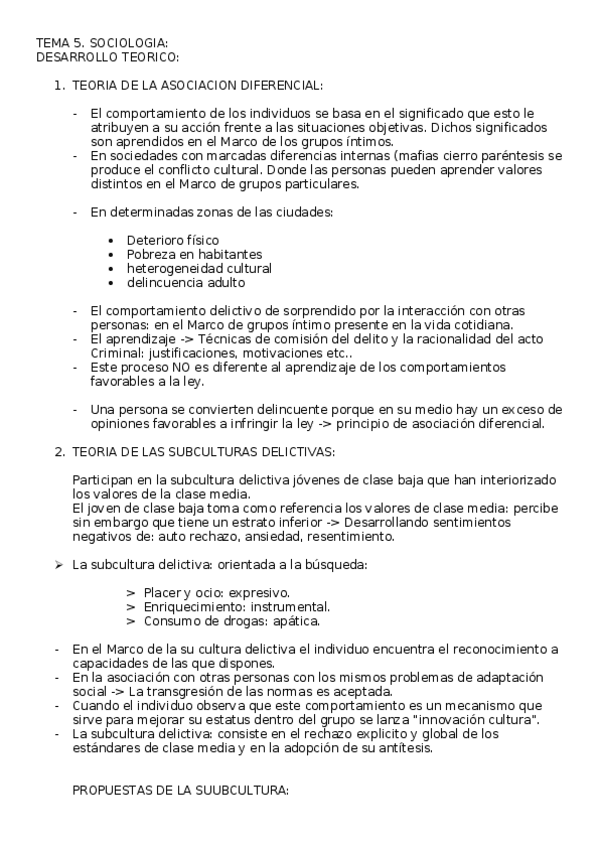 TEMA 5. SOCIOLOGIA:
DESARROLLO TEORICO:

1. TEORIA DE LA ASOCIACION DIFERENCIAL:

- El comportamiento de los individuos se basa en el significado que esto le atribuyen a su acción frente a las situaciones objetivas. Dichos significados son aprendidos en el Marco de los grupos íntimos.
- En sociedades con marcadas diferencias internas (mafias cierro paréntesis se produce el conflicto cultural. Donde las personas pueden aprender valores distintos en el Marco de grupos particulares.

- En determinadas zonas de las ciudades:

• Deterioro físico
• Pobreza en habitantes
• heterogeneidad cultural
• delincuencia adulto

- El comportamiento delictivo de sorprendido por la interacción con otras personas: en el Marco de grupos íntimo presente en la vida cotidiana.
- El aprendizaje -> Técnicas de comisión del delito y la racionalidad del acto Criminal: justificaciones, motivaciones etc..
- Este proceso NO es diferente al aprendizaje de los comportamientos favorables a la ley.

- Una persona se convierten delincuente porque en su medio hay un exceso de opiniones favorables a infringir la ley -> principio de asociación diferencial.

2. TEORIA DE LAS SUBCULTURAS DELICTIVAS:

Participan en la subcultura delictiva jóvenes de clase baja que han interiorizado los valores de la clase media.
El joven de clase baja toma como referencia los valores de clase media: percibe sin embargo que tiene un estrato inferior -> Desarrollando sentimientos negativos de: auto rechazo, ansiedad, resentimiento.

➢ La subcultura delictiva: orientada a la búsqueda:

> Placer y ocio: expresivo.
> Enriquecimiento: instrumental.
> Consumo de drogas: apática.

- En el Marco de la su cultura delictiva el individuo encuentra el reconocimiento a capacidades de las que dispones.
- En la asociación con otras personas con los mismos problemas de adaptación social -> La transgresión de las normas es aceptada.
- Cuando el individuo observa que este comportamiento es un mecanismo que sirve para mejorar su estatus dentro del grupo se lanza "innovación cultura".
- La subcultura delictiva: consiste en el rechazo explicito y global de los estándares de clase media y en la adopción de su antítesis.

PROPUESTAS DE LA SUUBCULTURA: